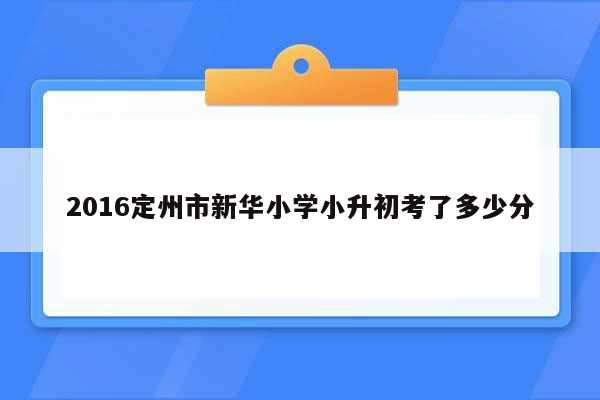 2016定州市新华小学小升初考了多少分